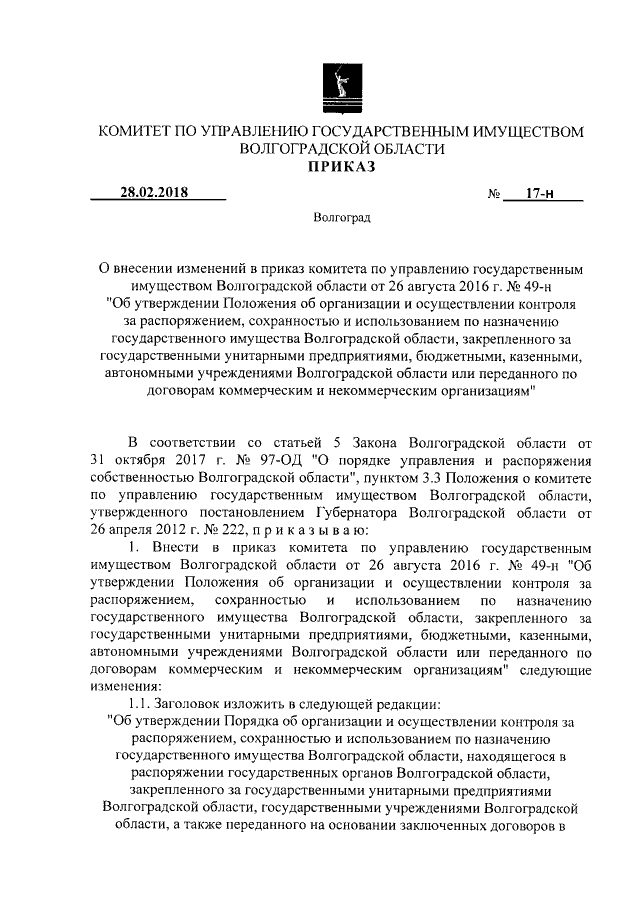 КОМИТЕТ ПО УПРАВЛЕНИЮ ГОСУДАРСТВЕННЫМ ИМУЩЕСТВОМ ВОЛГОГРАДСКОЙ ОБЛАСТИ
ПРИКАЗ

28.02.2018 № 17-н

Волгоград

О внесении изменений в приказ комитета по управлению государственным имуществом Волгоградской области от 26 августа 2016 г. № 49-н "Об утверждении Положения об организации и осуществлении контроля за распоряжением, сохранностью и использованием по назначению государственного имущества Волгоградской области, закрепленного за государственными унитарными предприятиями, бюджетными, казенными, автономными учреждениями Волгоградской области или переданного по договорам коммерческим и некоммерческим организациям"

В соответствии со статьей 5 Закона Волгоградской области от 31 октября 2017 г. № 97-ОД "О порядке управления и распоряжения собственностью Волгоградской области", пунктом 3.3 Положения о комитете по управлению государственным имуществом Волгоградской области, утвержденного постановлением Губернатора Волгоградской области от 26 апреля 2012 г. № 222, п р и к а з ы в а ю:

1. Внести в приказ комитета по управлению государственным имуществом Волгоградской области от 26 августа 2016 г. № 49-н "Об утверждении Положения об организации и осуществлении контроля за распоряжением, сохранностью и использованием по назначению государственного имущества Волгоградской области, закрепленного за государственными унитарными предприятиями, бюджетными, казенными, автономными учреждениями Волгоградской области или переданного по договорам коммерческим и некоммерческим организациям" следующие изменения:

1.1. Заголовок изложить в следующей редакции:

"Об утверждении Порядка об организации и осуществлении контроля за распоряжением, сохранностью и использованием по назначению государственного имущества Волгоградской области, находящегося в распоряжении государственных органов Волгоградской области, закрепленного за государственными унитарными предприятиями Волгоградской области, государственными учреждениями Волгоградской области, а также переданного на основании заключенных договоров в